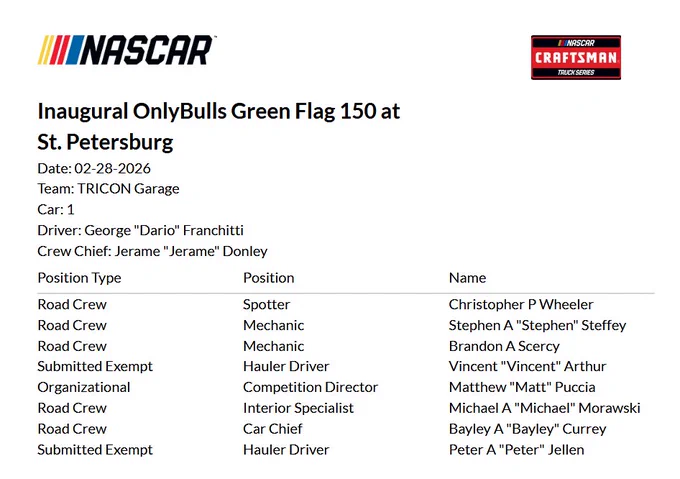 NASCAR

NASCAR
CRAFTSMAN
TRUCK SERIES

Inaugural OnlyBulls Green Flag 150 at St. Petersburg

Date: 02-28-2026
Team: TRICON Garage
Car: 1
Driver: George "Dario" Franchitti
Crew Chief: Jerame "Jerame" Donley

| Position Type | Position | Name |
|---|---|---|
| Road Crew | Spotter | Christopher P Wheeler |
| Road Crew | Mechanic | Stephen A "Stephen" Steffey |
| Road Crew | Mechanic | Brandon A Scercy |
| Submitted Exempt | Hauler Driver | Vincent "Vincent" Arthur |
| Organizational | Competition Director | Matthew "Matt" Puccia |
| Road Crew | Interior Specialist | Michael A "Michael" Morawski |
| Road Crew | Car Chief | Bayley A "Bayley" Currey |
| Submitted Exempt | Hauler Driver | Peter A "Peter" Jellen |